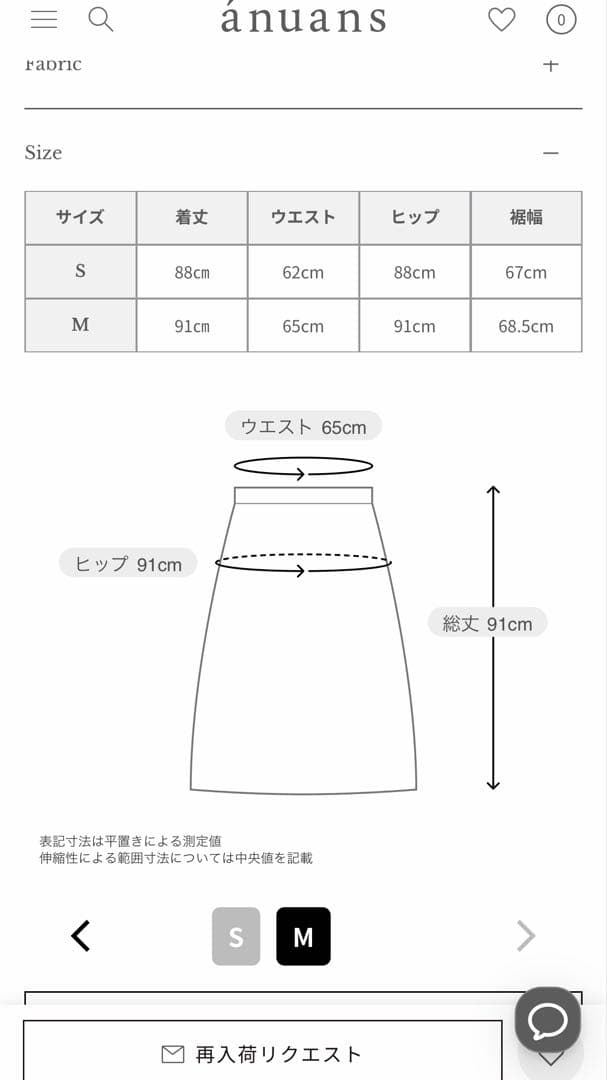 ánuans

0

Fabric +

Size —

| サイズ | 着丈 | ウエスト | ヒップ | 裾幅 |
|---|---|---|---|---|
| S | 88cm | 62cm | 88cm | 67cm |
| M | 91cm | 65cm | 91cm | 68.5cm |

ウエスト 65cm

ヒップ 91cm

総丈 91cm

表記寸法は平置きによる測定値
伸縮性による範囲寸法については中央値を記載

S M

再入荷リクエスト